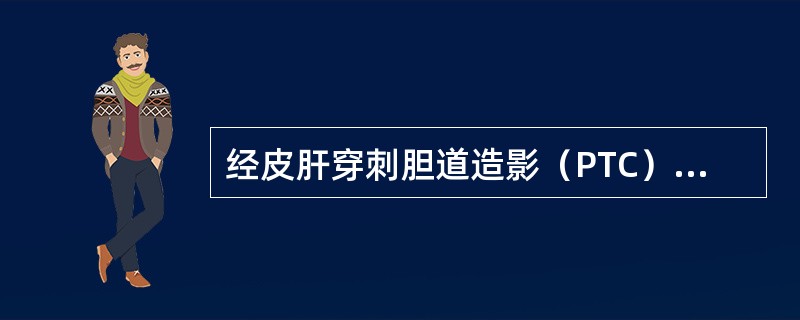 经皮肝穿刺胆道造影（PTC）...